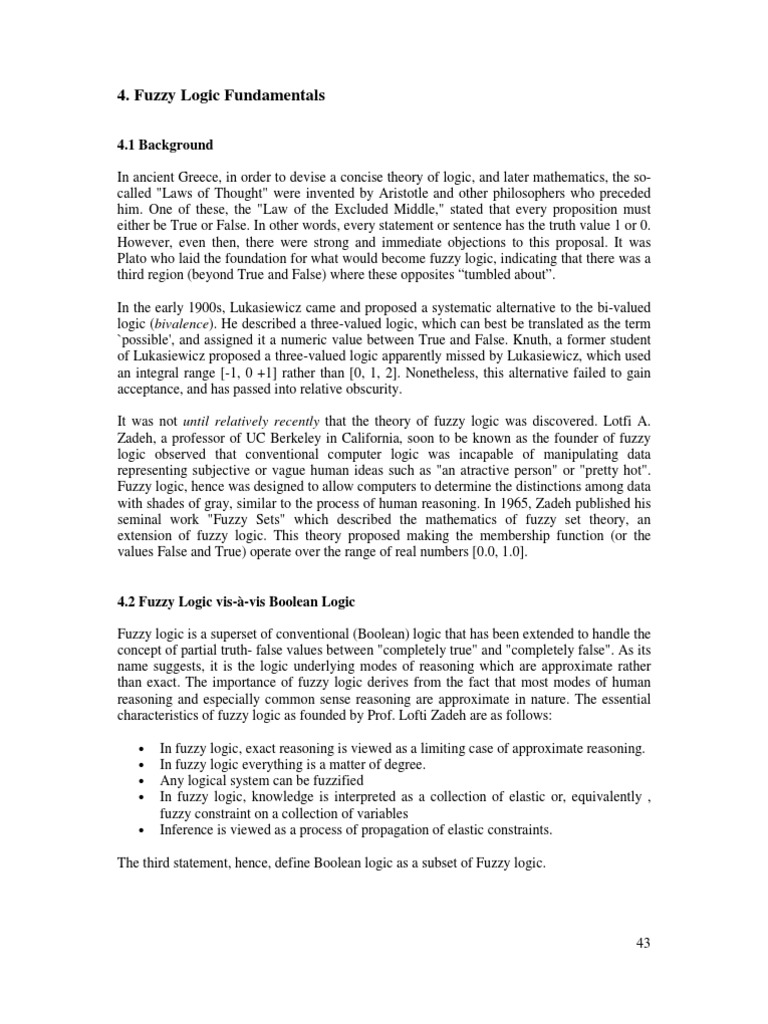 4. Fuzzy Logic Fundamentals

4.1 Background

In ancient Greece, in order to devise a concise theory of logic, and later mathematics, the so-called "Laws of Thought" were invented by Aristotle and other philosophers who preceded him. One of these, the "Law of the Excluded Middle," stated that every proposition must either be True or False. In other words, every statement or sentence has the truth value 1 or 0. However, even then, there were strong and immediate objections to this proposal. It was Plato who laid the foundation for what would become fuzzy logic, indicating that there was a third region (beyond True and False) where these opposites “tumbled about”.

In the early 1900s, Lukasiewicz came and proposed a systematic alternative to the bi-valued logic (bivalence). He described a three-valued logic, which can best be translated as the term `possible', and assigned it a numeric value between True and False. Knuth, a former student of Lukasiewicz proposed a three-valued logic apparently missed by Lukasiewicz, which used an integral range [-1, 0 +1] rather than [0, 1, 2]. Nonetheless, this alternative failed to gain acceptance, and has passed into relative obscurity.

It was not until relatively recently that the theory of fuzzy logic was discovered. Lotfi A. Zadeh, a professor of UC Berkeley in California, soon to be known as the founder of fuzzy logic observed that conventional computer logic was incapable of manipulating data representing subjective or vague human ideas such as "an atractive person" or "pretty hot". Fuzzy logic, hence was designed to allow computers to determine the distinctions among data with shades of gray, similar to the process of human reasoning. In 1965, Zadeh published his seminal work "Fuzzy Sets" which described the mathematics of fuzzy set theory, an extension of fuzzy logic. This theory proposed making the membership function (or the values False and True) operate over the range of real numbers [0.0, 1.0].

4.2 Fuzzy Logic vis-à-vis Boolean Logic

Fuzzy logic is a superset of conventional (Boolean) logic that has been extended to handle the concept of partial truth- false values between "completely true" and "completely false". As its name suggests, it is the logic underlying modes of reasoning which are approximate rather than exact. The importance of fuzzy logic derives from the fact that most modes of human reasoning and especially common sense reasoning are approximate in nature. The essential characteristics of fuzzy logic as founded by Prof. Lofti Zadeh are as follows:

• In fuzzy logic, exact reasoning is viewed as a limiting case of approximate reasoning.
• In fuzzy logic everything is a matter of degree.
• Any logical system can be fuzzified
• In fuzzy logic, knowledge is interpreted as a collection of elastic or, equivalently , fuzzy constraint on a collection of variables
• Inference is viewed as a process of propagation of elastic constraints.

The third statement, hence, define Boolean logic as a subset of Fuzzy logic.

43